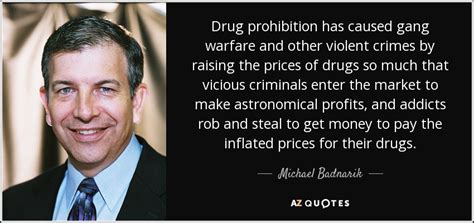 Drug prohibition has caused gang warfare and other violent crimes by raising the prices of drugs so much that vicious criminals enter the market to make astronomical profits, and addicts rob and steal to get money to pay the inflated prices for their drugs.

— Michael Badnarik —

AZ QUOTES